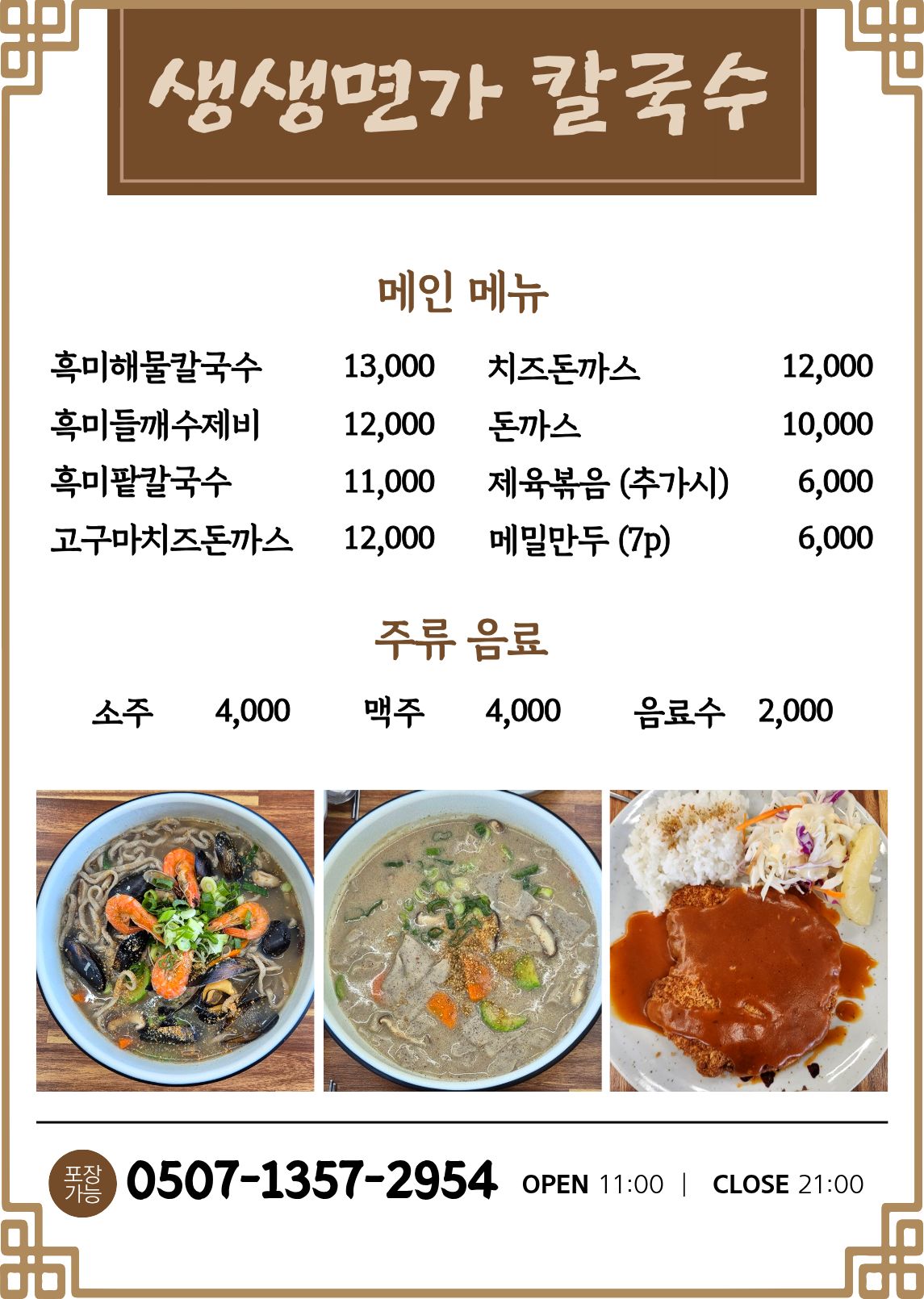 생생면가 칼국수

메인 메뉴

흑미해물칼국수 13,000
흑미들깨수제비 12,000
흑미팥칼국수 11,000
고구마치즈돈까스 12,000

치즈돈까스 12,000
돈까스 10,000
제육볶음 (추가시) 6,000
메밀만두 (7p) 6,000

주류 음료

소주 4,000 맥주 4,000 음료수 2,000

포장 가능 0507-1357-2954 OPEN 11:00 | CLOSE 21:00